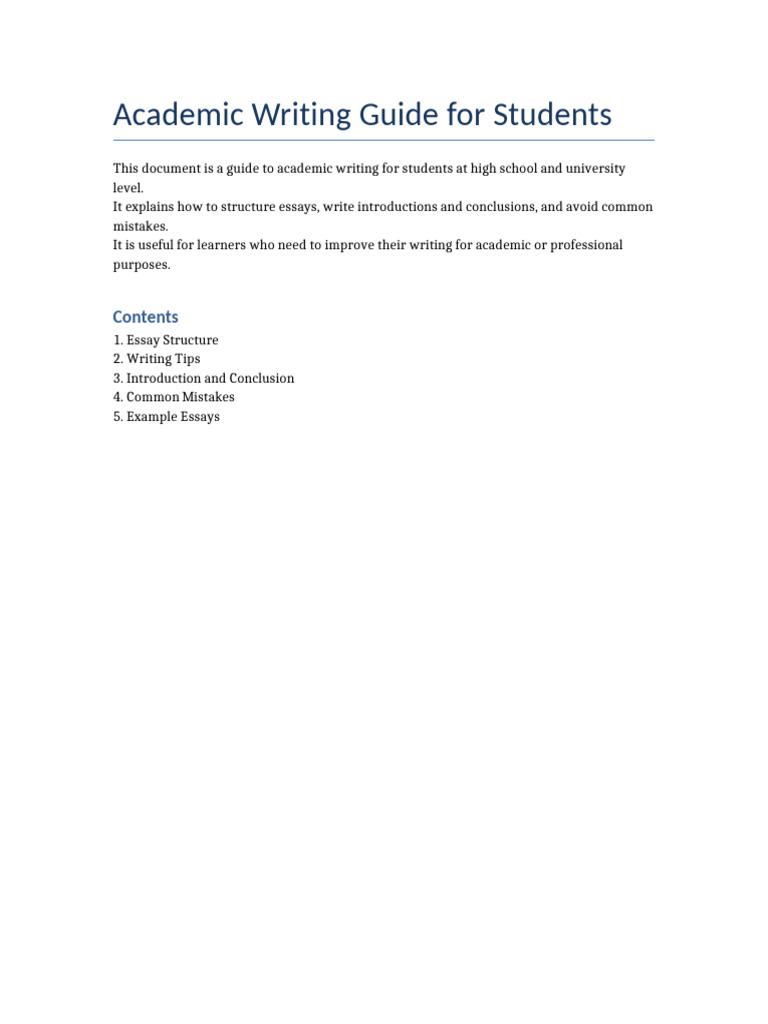 Academic Writing Guide for Students

This document is a guide to academic writing for students at high school and university level.
It explains how to structure essays, write introductions and conclusions, and avoid common mistakes.
It is useful for learners who need to improve their writing for academic or professional purposes.

Contents

1. Essay Structure
2. Writing Tips
3. Introduction and Conclusion
4. Common Mistakes
5. Example Essays